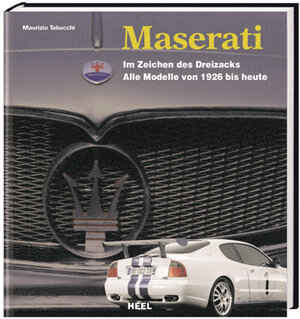 Maurizio Tabucchi

Maserati

Im Zeichen des Dreizacks
Alle Modelle von 1926 bis heute

HEEL